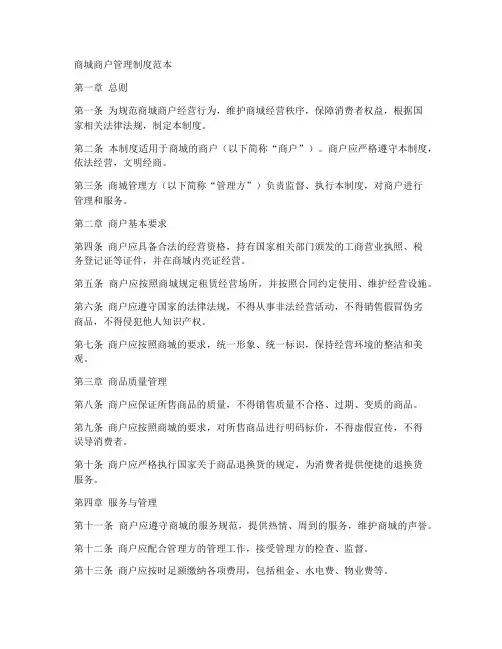 商城商户管理制度范本

第一章 总则

第一条 为规范商城商户经营行为，维护商城经营秩序，保障消费者权益，根据国家相关法律法规，制定本制度。

第二条 本制度适用于商城的商户（以下简称“商户”）。商户应严格遵守本制度，依法经营，文明经商。

第三条 商城管理方（以下简称“管理方”）负责监督、执行本制度，对商户进行管理和服务。

第二章 商户基本要求

第四条 商户应具备合法的经营资格，持有国家相关部门颁发的工商营业执照、税务登记证等证件，并在商城内亮证经营。

第五条 商户应按照商城规定租赁经营场所，并按照合同约定使用、维护经营设施。

第六条 商户应遵守国家的法律法规，不得从事非法经营活动，不得销售假冒伪劣商品，不得侵犯他人知识产权。

第七条 商户应按照商城的要求，统一形象、统一标识，保持经营环境的整洁和美观。

第三章 商品质量管理

第八条 商户应保证所售商品的质量，不得销售质量不合格、过期、变质的商品。

第九条 商户应按照商城的要求，对所售商品进行明码标价，不得虚假宣传，不得误导消费者。

第十条 商户应严格执行国家关于商品退换货的规定，为消费者提供便捷的退换货服务。

第四章 服务与管理

第十一条 商户应遵守商城的服务规范，提供热情、周到的服务，维护商城的声誉。

第十二条 商户应配合管理方的管理工作，接受管理方的检查、监督。

第十三条 商户应按时足额缴纳各项费用，包括租金、水电费、物业费等。